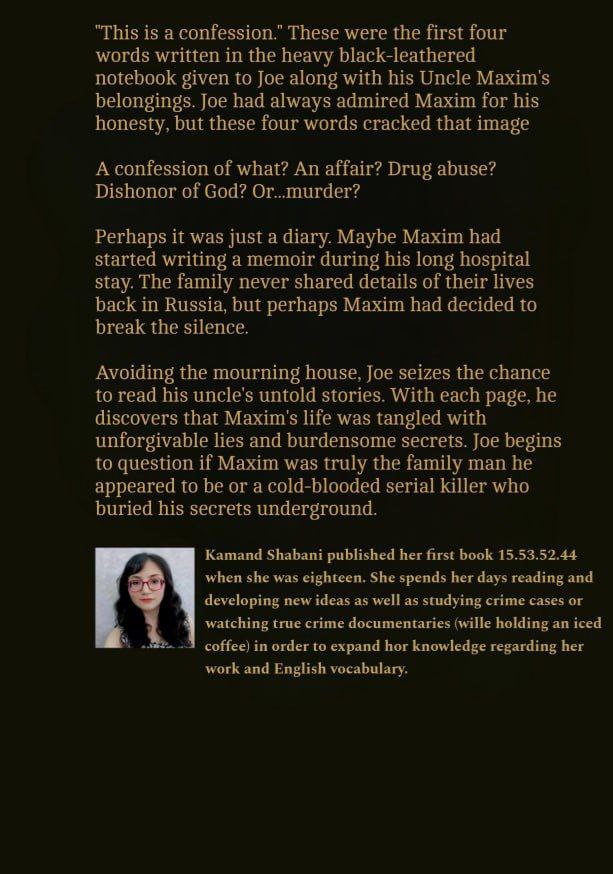 "This is a confession." These were the first four words written in the heavy black-leathered notebook given to Joe along with his Uncle Maxim's belongings. Joe had always admired Maxim for his honesty, but these four words cracked that image

A confession of what? An affair? Drug abuse? Dishonor of God? Or...murder?

Perhaps it was just a diary. Maybe Maxim had started writing a memoir during his long hospital stay. The family never shared details of their lives back in Russia, but perhaps Maxim had decided to break the silence.

Avoiding the mourning house, Joe seizes the chance to read his uncle's untold stories. With each page, he discovers that Maxim's life was tangled with unforgivable lies and burdensome secrets. Joe begins to question if Maxim was truly the family man he appeared to be or a cold-blooded serial killer who buried his secrets underground.

Kamand Shabani published her first book 15.53.52.44 when she was eighteen. She spends her days reading and developing new ideas as well as studying crime cases or watching true crime documentaries (wille holding an iced coffee) in order to expand hor knowledge regarding her work and English vocabulary.